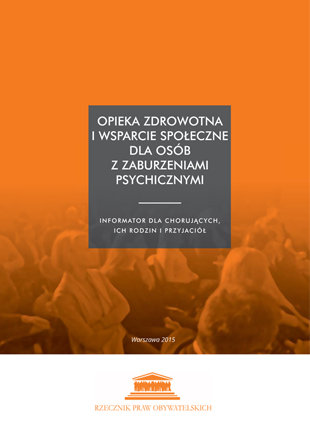 OPIEKA ZDROWOTNA I WSPARCIE SPOŁECZNE DLA OSÓB Z ZABURZENIAMI PSYCHICZNYMI

INFORMATOR DLA CHORUJĄCYCH, ICH RODZIN I PRZYJACIÓŁ

Warszawa 2015

RZECZNIK PRAW OBYWATELSKICH